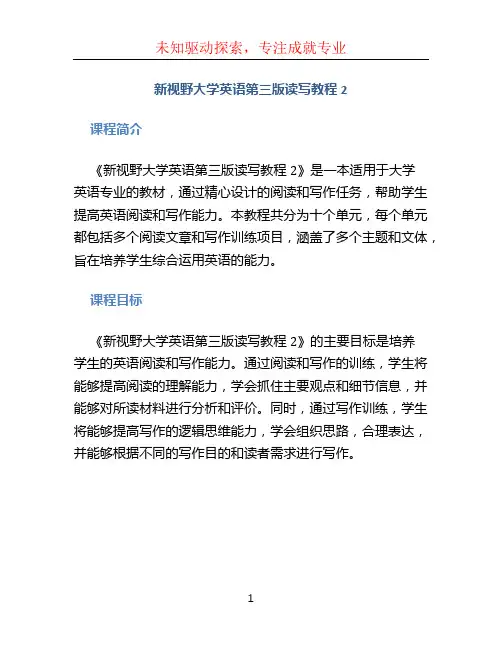 未知驱动探索，专注成就专业

新视野大学英语第三版读写教程 2

课程简介

《新视野大学英语第三版读写教程 2》是一本适用于大学英语专业的教材，通过精心设计的阅读和写作任务，帮助学生提高英语阅读和写作能力。本教程共分为十个单元，每个单元都包括多个阅读文章和写作训练项目，涵盖了多个主题和文体，旨在培养学生综合运用英语的能力。

课程目标

《新视野大学英语第三版读写教程 2》的主要目标是培养学生的英语阅读和写作能力。通过阅读和写作的训练，学生将能够提高阅读的理解能力，学会抓住主要观点和细节信息，并能够对所读材料进行分析和评价。同时，通过写作训练，学生将能够提高写作的逻辑思维能力，学会组织思路，合理表达，并能够根据不同的写作目的和读者需求进行写作。

1